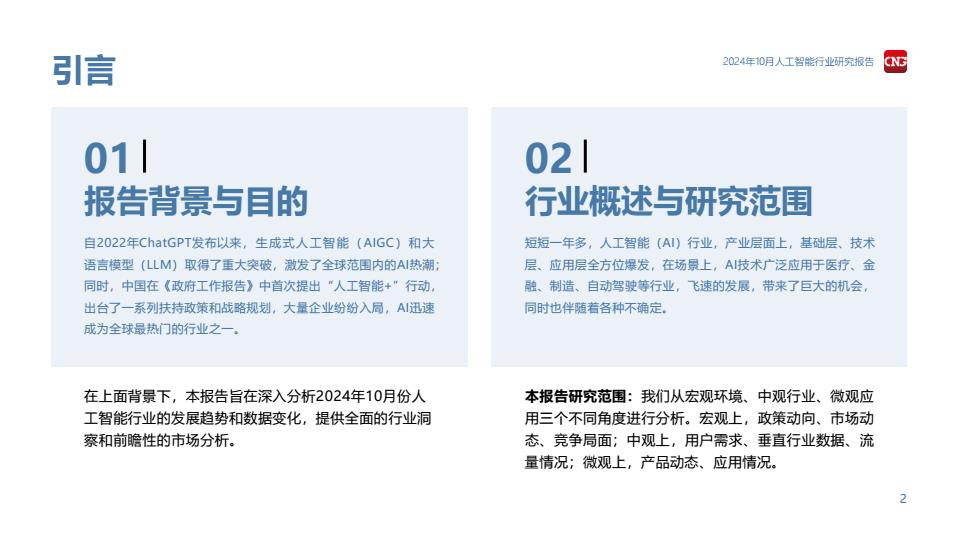 引言

2024年10月人工智能行业研究报告

CNG

01

报告背景与目的

自2022年ChatGPT发布以来，生成式人工智能（AIGC）和大语言模型（LLM）取得了重大突破，激发了全球范围内的AI热潮；同时，中国在《政府工作报告》中首次提出“人工智能+”行动，出台了一系列扶持政策和战略规划，大量企业纷纷入局，AI迅速成为全球最热门的行业之一。

在上面背景下，本报告旨在深入分析2024年10月份人工智能行业的发展趋势和数据变化，提供全面的行业洞察和前瞻性的市场分析。

02

行业概述与研究范围

短短一年多，人工智能（AI）行业，产业层面上，基础层、技术层、应用层全方位爆发，在场景上，AI技术广泛应用于医疗、金融、制造、自动驾驶等行业，飞速的发展，带来了巨大的机会，同时也伴随着各种不确定。

本报告研究范围：我们从宏观环境、中观行业、微观应用三个不同角度进行分析。宏观上，政策动向、市场动态、竞争局面；中观上，用户需求、垂直行业数据、流量情况；微观上，产品动态、应用情况。

2